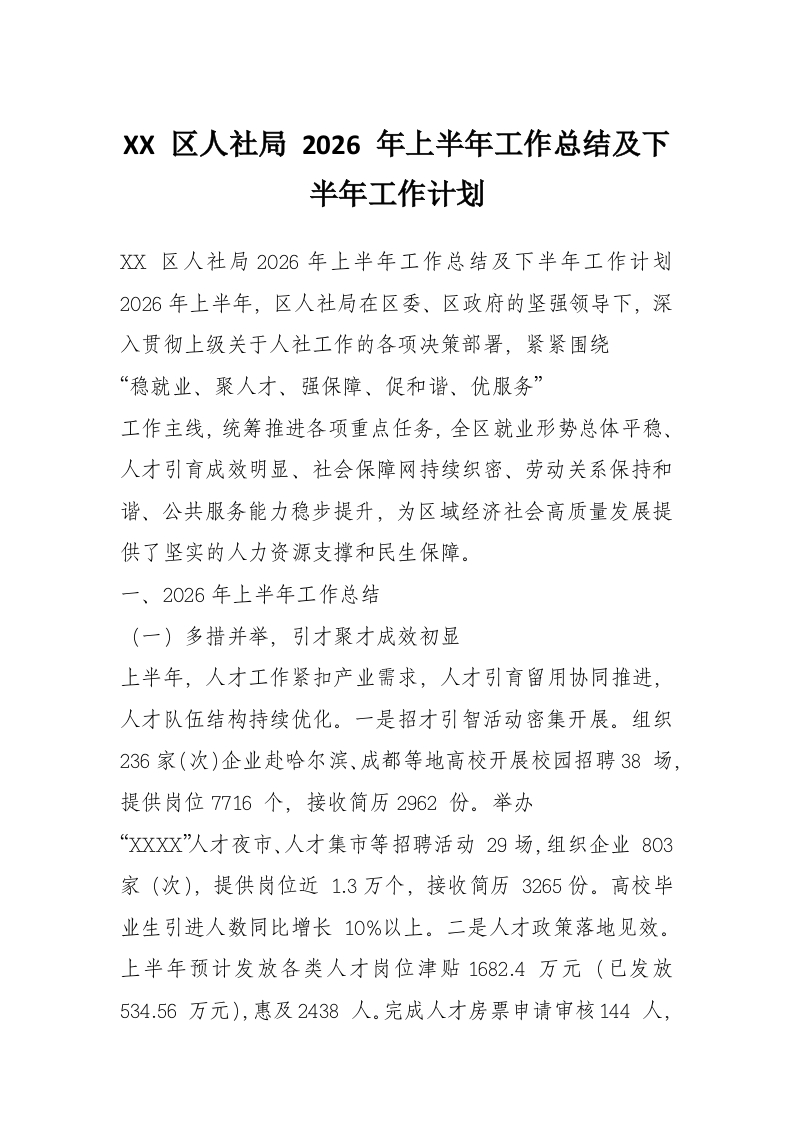 XX 区人社局 2026 年上半年工作总结及下半年工作计划

XX 区人社局 2026 年上半年工作总结及下半年工作计划 2026 年上半年，区人社局在区委、区政府的坚强领导下，深入贯彻上级关于人社工作的各项决策部署，紧紧围绕“稳就业、聚人才、强保障、促和谐、优服务”工作主线，统筹推进各项重点任务，全区就业形势总体平稳、人才引育成效明显、社会保障网持续织密、劳动关系保持和谐、公共服务能力稳步提升，为区域经济社会高质量发展提供了坚实的人力资源支撑和民生保障。

一、2026 年上半年工作总结

（一）多措并举，引才聚才成效初显

上半年，人才工作紧扣产业需求，人才引育留用协同推进，人才队伍结构持续优化。一是招才引智活动密集开展。组织 236 家(次)企业赴哈尔滨、成都等地高校开展校园招聘 38 场，提供岗位 7716 个，接收简历 2962 份。举办“XXXX”人才夜市、人才集市等招聘活动 29 场，组织企业 803 家（次），提供岗位近 1.3 万个，接收简历 3265 份。高校毕业生引进人数同比增长 10%以上。二是人才政策落地见效。上半年预计发放各类人才岗位津贴 1682.4 万元（已发放 534.56 万元），惠及 2438 人。完成人才房票申请审核 144 人，